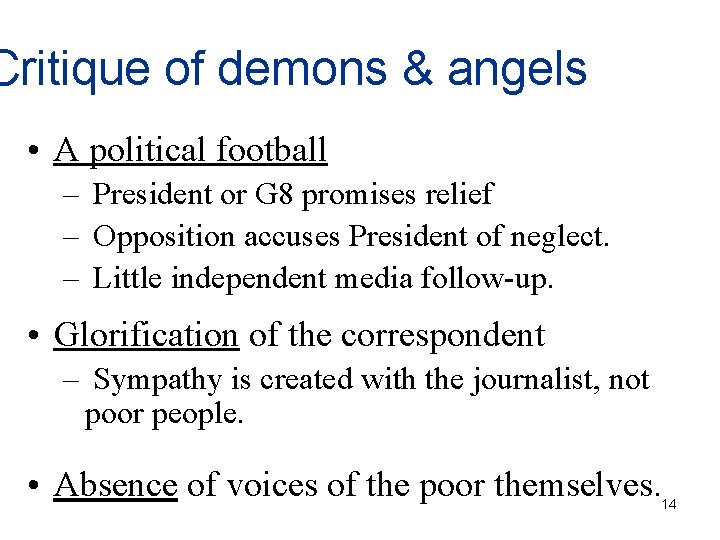 Critique of demons & angels

• A political football
– President or G8 promises relief
– Opposition accuses President of neglect.
– Little independent media follow-up.

• Glorification of the correspondent
– Sympathy is created with the journalist, not poor people.

• Absence of voices of the poor themselves.

14